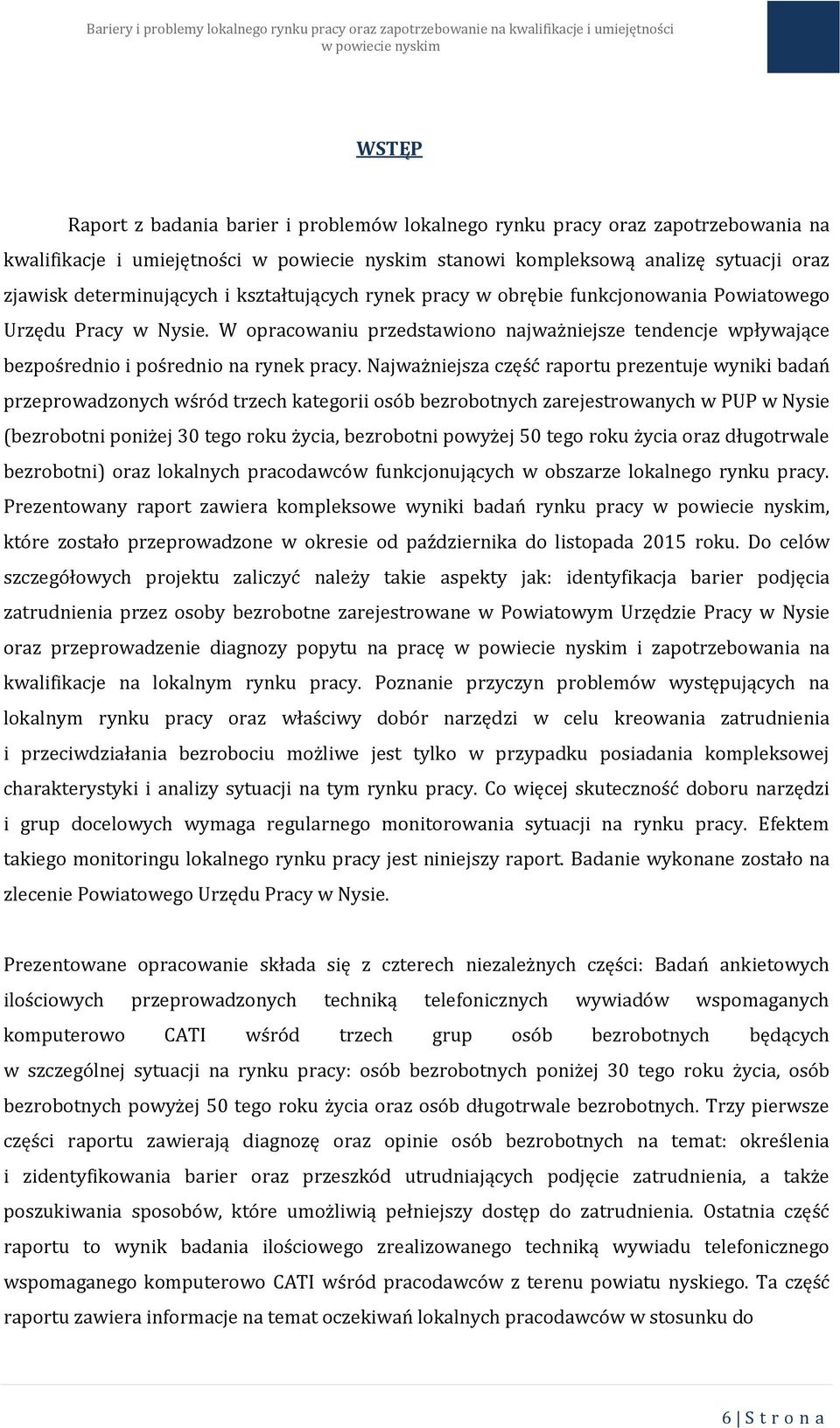 Bariery i problemy lokalnego rynku pracy oraz zapotrzebowanie na kwalifikacje i umiejętności w powiecie nyskim

WSTĘP

Raport z badania barier i problemów lokalnego rynku pracy oraz zapotrzebowania na kwalifikacje i umiejętności w powiecie nyskim stanowi kompleksową analizę sytuacji oraz zjawisk determinujących i kształtujących rynek pracy w obrębie funkcjonowania Powiatowego Urzędu Pracy w Nysie. W opracowaniu przedstawiono najważniejsze tendencje wpływające bezpośrednio i pośrednio na rynek pracy. Najważniejsza część raportu prezentuje wyniki badań przeprowadzonych wśród trzech kategorii osób bezrobotnych zarejestrowanych w PUP w Nysie (bezrobotni poniżej 30 tego roku życia, bezrobotni powyżej 50 tego roku życia oraz długotrwale bezrobotni) oraz lokalnych pracodawców funkcjonujących w obszarze lokalnego rynku pracy. Prezentowany raport zawiera kompleksowe wyniki badań rynku pracy w powiecie nyskim, które zostało przeprowadzone w okresie od października do listopada 2015 roku. Do celów szczegółowych projektu zaliczyć należy takie aspekty jak: identyfikacja barier podjęcia zatrudnienia przez osoby bezrobotne zarejestrowane w Powiatowym Urzędzie Pracy w Nysie oraz przeprowadzenie diagnozy popytu na pracę w powiecie nyskim i zapotrzebowania na kwalifikacje na lokalnym rynku pracy. Poznanie przyczyn problemów występujących na lokalnym rynku pracy oraz właściwy dobór narzędzi w celu kreowania zatrudnienia i przeciwdziałania bezrobociu możliwe jest tylko w przypadku posiadania kompleksowej charakterystyki i analizy sytuacji na tym rynku pracy. Co więcej skuteczność doboru narzędzi i grup docelowych wymaga regularnego monitorowania sytuacji na rynku pracy. Efektem takiego monitoringu lokalnego rynku pracy jest niniejszy raport. Badanie wykonane zostało na zlecenie Powiatowego Urzędu Pracy w Nysie.

Prezentowane opracowanie składa się z czterech niezależnych części: Badań ankietowych ilościowych przeprowadzonych techniką telefonicznych wywiadów wspomaganych komputerowo CATI wśród trzech grup osób bezrobotnych będących w szczególnej sytuacji na rynku pracy: osób bezrobotnych poniżej 30 tego roku życia, osób bezrobotnych powyżej 50 tego roku życia oraz osób długotrwale bezrobotnych. Trzy pierwsze części raportu zawierają diagnozę oraz opinie osób bezrobotnych na temat: określenia i zidentyfikowania barier oraz przeszkód utrudniających podjęcie zatrudnienia, a także poszukiwania sposobów, które umożliwią pełniejszy dostęp do zatrudnienia. Ostatnia część raportu to wynik badania ilościowego zrealizowanego techniką wywiadu telefonicznego wspomaganego komputerowo CATI wśród pracodawców z terenu powiatu nyskiego. Ta część raportu zawiera informacje na temat oczekiwań lokalnych pracodawców w stosunku do

6 | S t r o n a